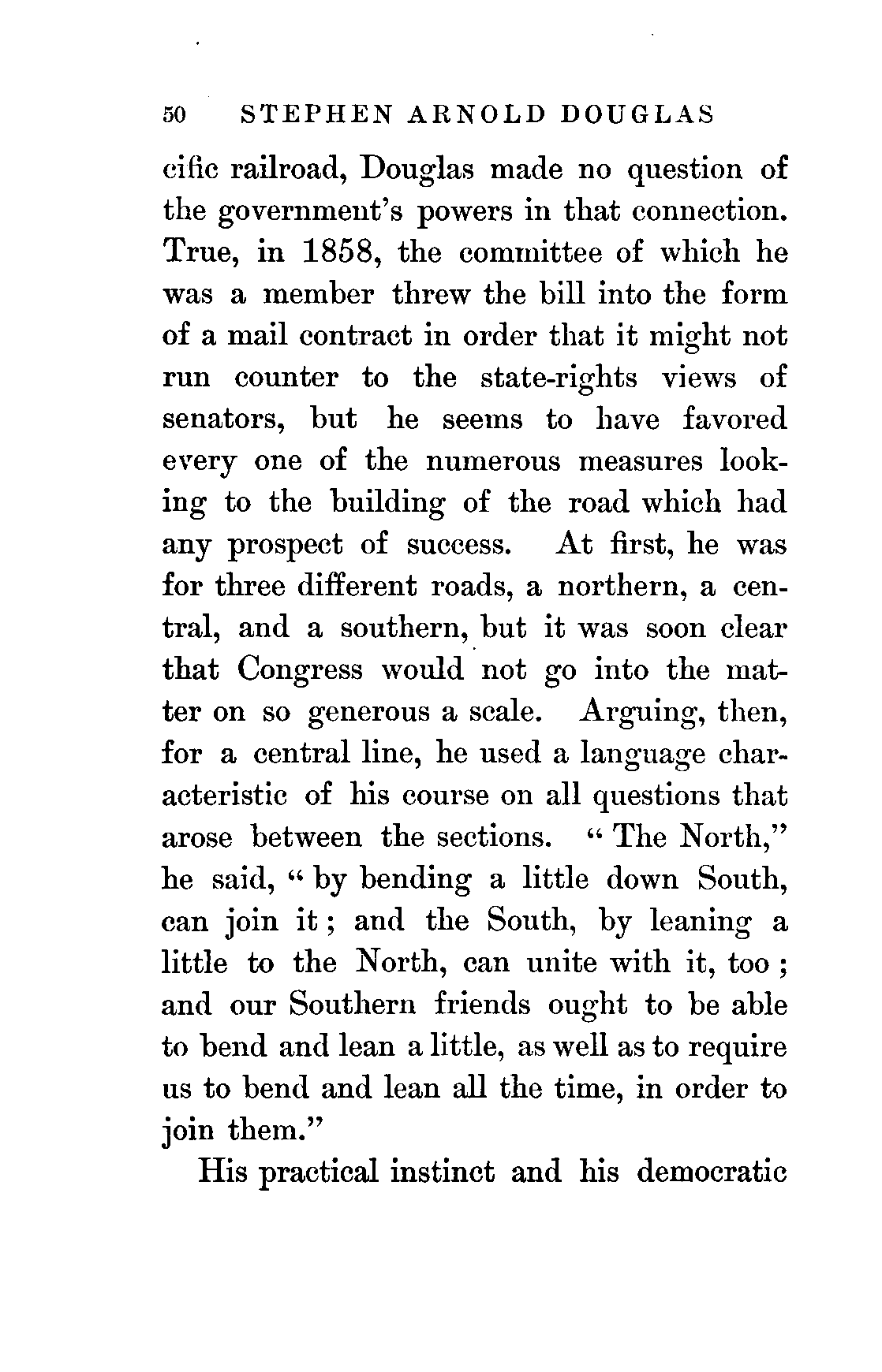 50 STEPHEN ARNOLD DOUGLAS

cific railroad, Douglas made no question of the government's powers in that connection. True, in 1858, the committee of which he was a member threw the bill into the form of a mail contract in order that it might not run counter to the state-rights views of senators, but he seems to have favored every one of the numerous measures looking to the building of the road which had any prospect of success. At first, he was for three different roads, a northern, a central, and a southern, but it was soon clear that Congress would not go into the matter on so generous a scale. Arguing, then, for a central line, he used a language characteristic of his course on all questions that arose between the sections. "The North," he said, "by bending a little down South, can join it; and the South, by leaning a little to the North, can unite with it, too; and our Southern friends ought to be able to bend and lean a little, as well as to require us to bend and lean all the time, in order to join them."

His practical instinct and his democratic